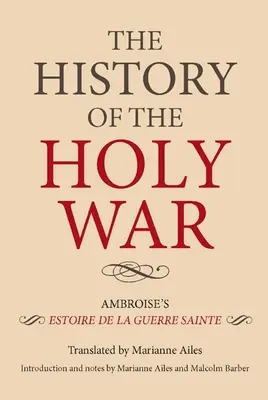 THE HISTORY OF THE HOLY WAR

AMBROISE'S
ESTOIRE DE LA GUERRE SAINTE

Translated by Marianne Ailes

Introduction and notes by Marianne Ailes and Malcolm Barber